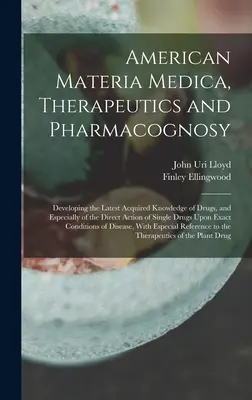 American Materia Medica, Therapeutics and Pharmacognosy

John Uri Lloyd
Finley Ellingwood

Developing the Latest Acquired Knowledge of Drugs, and Especially of the Direct Action of Single Drugs Upon Exact Conditions of Disease, With Especial Reference to the Therapeutics of the Plant Drug